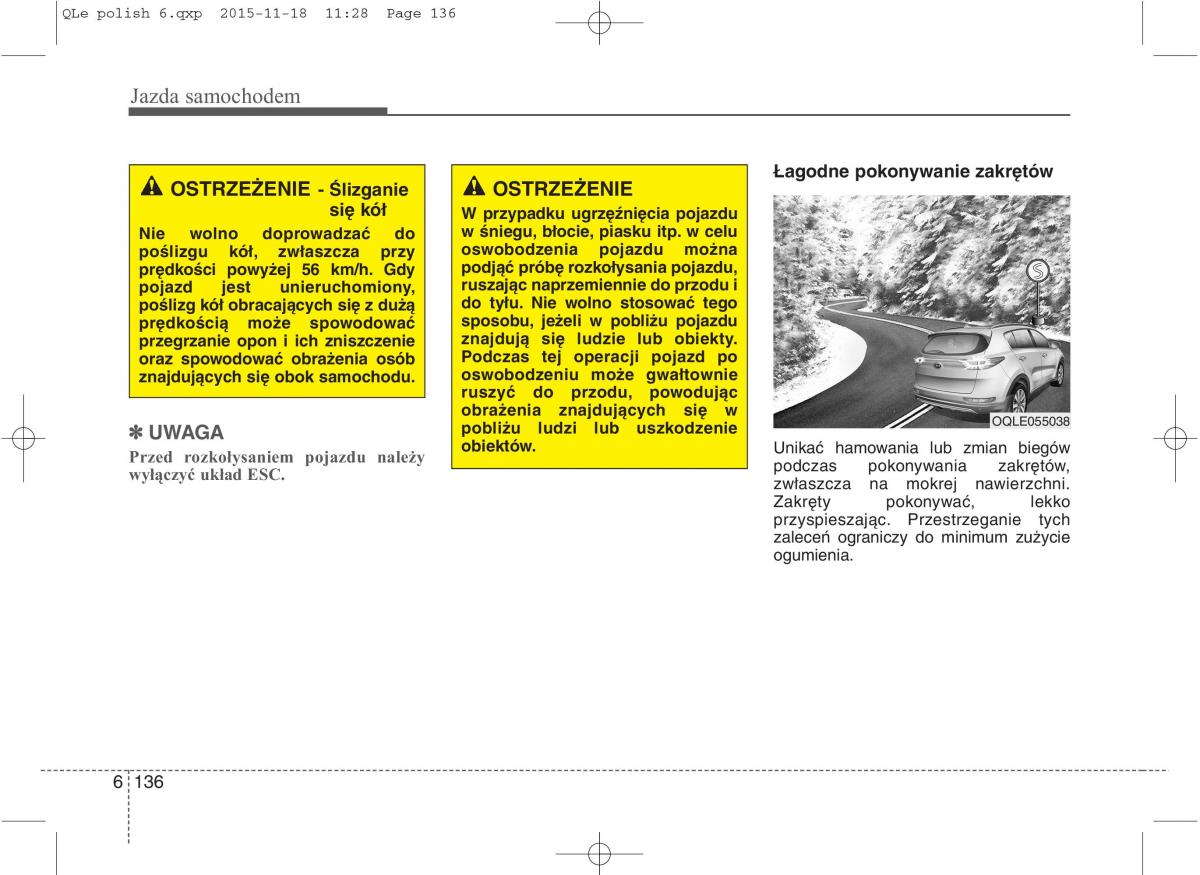 QLe polish 6.qxp 2015-11-18 11:28 Page 136

Jazda samochodem

⚠ OSTRZEŻENIE - Ślizganie się kół

Nie wolno doprowadzać do poślizgu kół, zwłaszcza przy prędkości powyżej 56 km/h. Gdy pojazd jest unieruchomiony, poślizg kół obracających się z dużą prędkością może spowodować przegrzanie opon i ich zniszczenie oraz spowodować obrażenia osób znajdujących się obok samochodu.

✽ UWAGA

Przed rozkołysaniem pojazdu należy wyłączyć układ ESC.

⚠ OSTRZEŻENIE

W przypadku ugrzęźnięcia pojazdu w śniegu, błocie, piasku itp. w celu oswobodzenia pojazdu można podjąć próbę rozkołysania pojazdu, ruszając naprzemiennie do przodu i do tyłu. Nie wolno stosować tego sposobu, jeżeli w pobliżu pojazdu znajdują się ludzie lub obiekty. Podczas tej operacji pojazd po oswobodzeniu może gwałtownie ruszyć do przodu, powodując obrażenia znajdujących się w pobliżu ludzi lub uszkodzenie obiektów.

Łagodne pokonywanie zakrętów

OQLE055038

Unikać hamowania lub zmian biegów podczas pokonywania zakrętów, zwłaszcza na mokrej nawierzchni. Zakręty pokonywać, lekko przyspieszając. Przestrzeganie tych zaleceń ograniczy do minimum zużycie ogumienia.

6 136